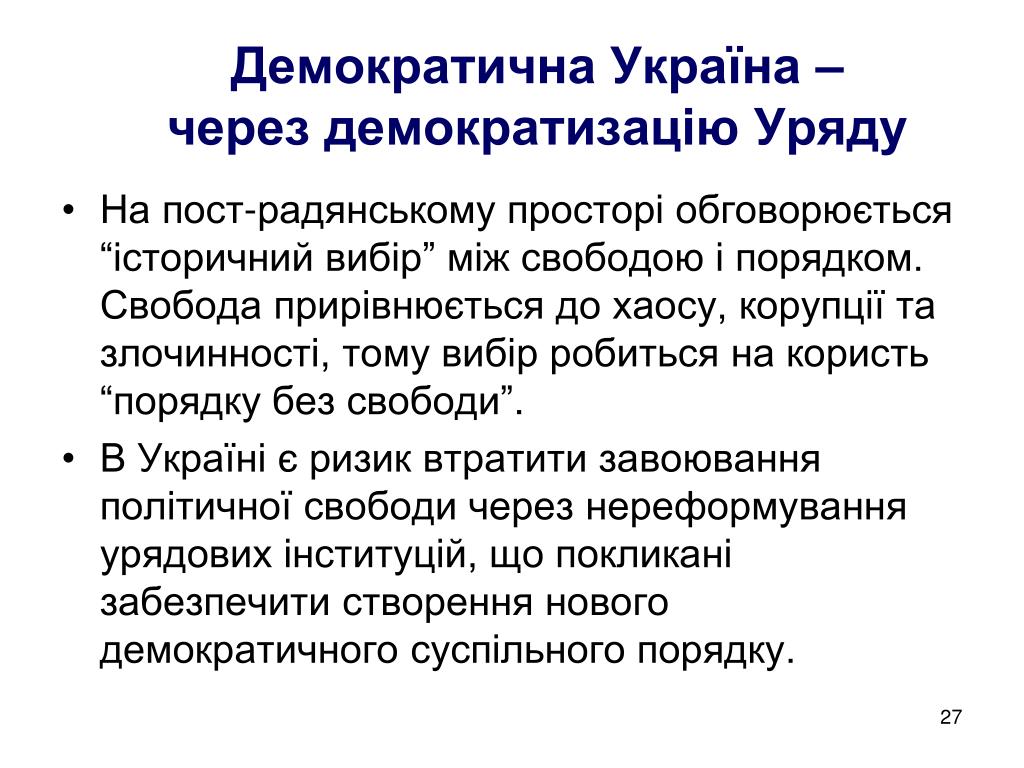 Демократична Україна – через демократизацію Уряду

• На пост-радянському просторі обговорюється “історичний вибір” між свободою і порядком. Свобода прирівнюється до хаосу, корупції та злочинності, тому вибір робиться на користь “порядку без свободи”.
• В Україні є ризик втратити завоювання політичної свободи через нереформування урядових інституцій, що покликані забезпечити створення нового демократичного суспільного порядку.

27